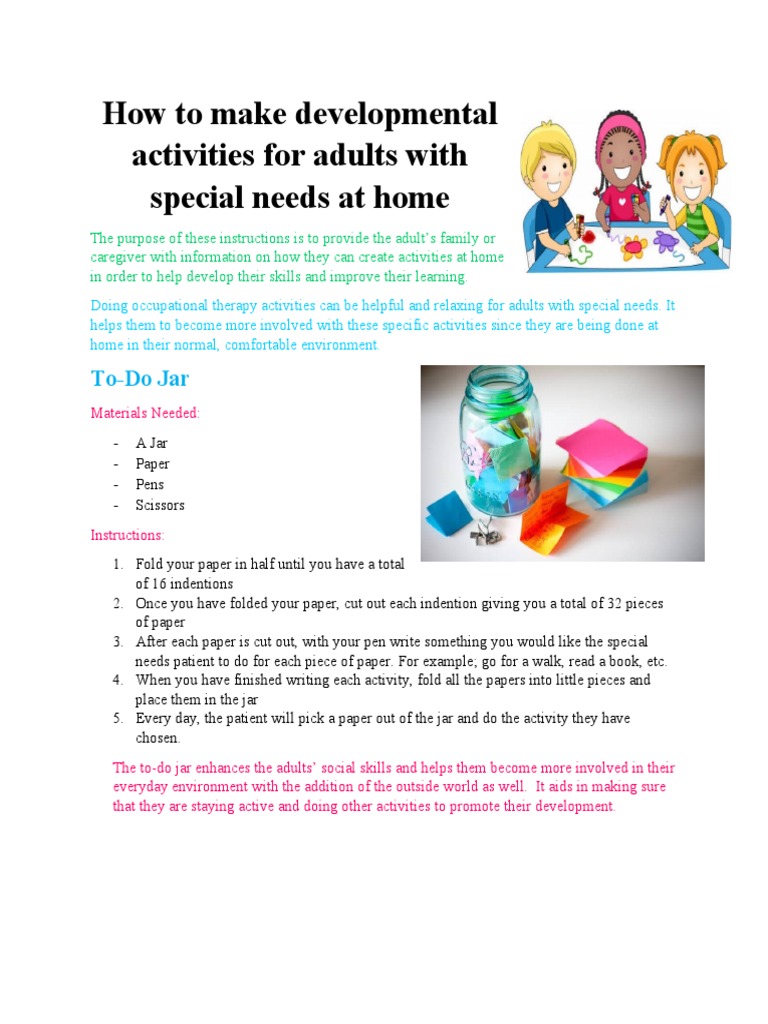 How to make developmental activities for adults with special needs at home

The purpose of these instructions is to provide the adult's family or caregiver with information on how they can create activities at home in order to help develop their skills and improve their learning.

Doing occupational therapy activities can be helpful and relaxing for adults with special needs. It helps them to become more involved with these specific activities since they are being done at home in their normal, comfortable environment.

To-Do Jar

Materials Needed:

- A Jar
- Paper
- Pens
- Scissors

Instructions:

1. Fold your paper in half until you have a total of 16 indentions
2. Once you have folded your paper, cut out each indention giving you a total of 32 pieces of paper
3. After each paper is cut out, with your pen write something you would like the special needs patient to do for each piece of paper. For example; go for a walk, read a book, etc.
4. When you have finished writing each activity, fold all the papers into little pieces and place them in the jar
5. Every day, the patient will pick a paper out of the jar and do the activity they have chosen.

The to-do jar enhances the adults' social skills and helps them become more involved in their everyday environment with the addition of the outside world as well. It aids in making sure that they are staying active and doing other activities to promote their development.